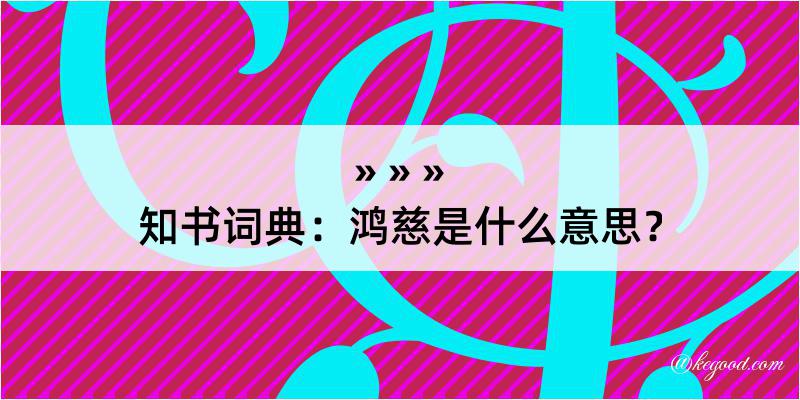 » » »
知书词典：鸿慈是什么意思？

@kegood.com